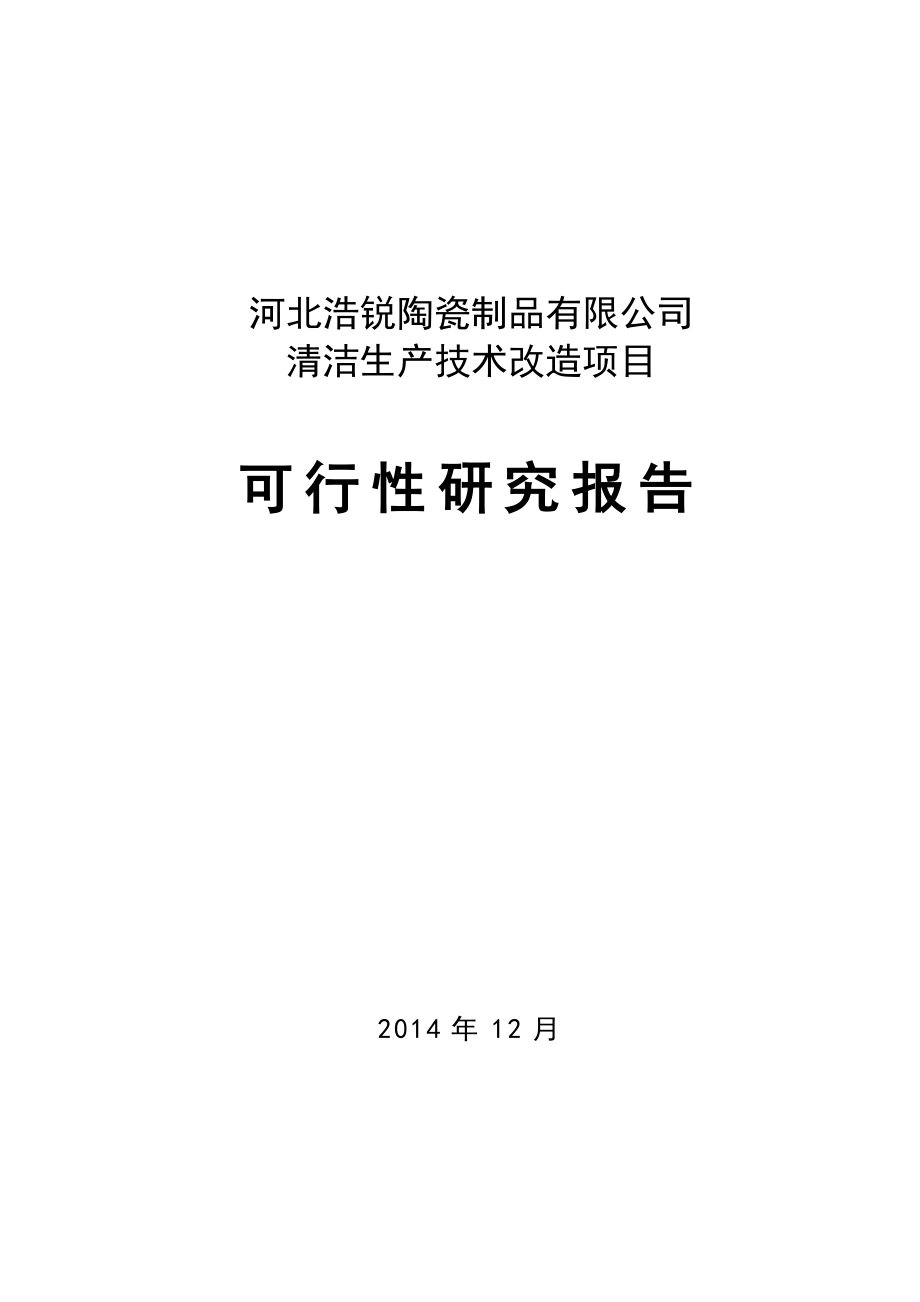 河北浩锐陶瓷制品有限公司
清洁生产技术改造项目

可行性研究报告

2014 年 12 月